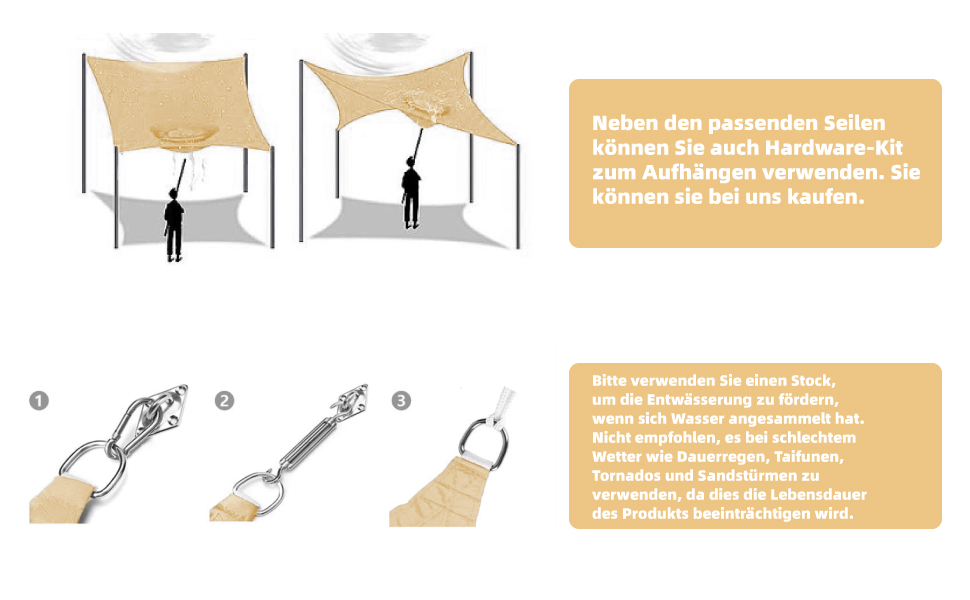 Neben den passenden Seilen können Sie auch Hardware-Kit zum Aufhängen verwenden. Sie können sie bei uns kaufen.

1

2

3

Bitte verwenden Sie einen Stock, um die Entwässerung zu fördern, wenn sich Wasser angesammelt hat. Nicht empfohlen, es bei schlechtem Wetter wie Dauerregen, Taifunen, Tornados und Sandstürmen zu verwenden, da dies die Lebensdauer des Produkts beeinträchtigen wird.